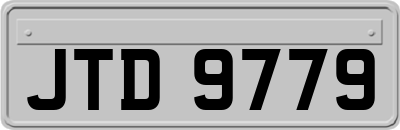 JTD 9779